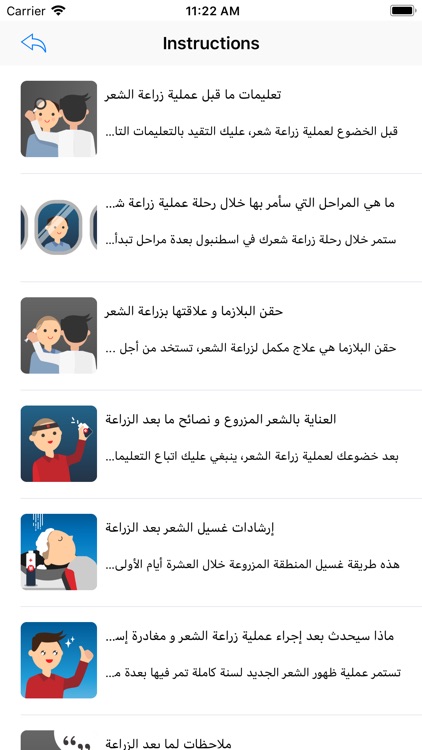 Carrier
11:22 AM

Instructions

تعليمات ما قبل عملية زراعة الشعر
قبل الخضوع لعملية زراعة شعر، عليك التقيد بالتعليمات التا...

ما هي المراحل التي سأمر بها خلال رحلة عملية زراعة ش...
ستمر خلال رحلة زراعة شعرك في اسطنبول بعدة مراحل تبدأ...

حقن البلازما و علاقتها بزراعة الشعر
حقن البلازما هي علاج مكمل لزراعة الشعر، تستخد من أجل ...

العناية بالشعر المزروع و نصائح ما بعد الزراعة
بعد خضوعك لعملية زراعة الشعر، ينبغي عليك اتباع التعليما...

إرشادات غسيل الشعر بعد الزراعة
هذه طريقة غسيل المنطقة المزروعة خلال العشرة أيام الأولى...

ماذا سيحدث بعد إجراء عملية زراعة الشعر و مغادرة إس...
تستمر عملية ظهور الشعر الجديد لسنة كاملة تمر فيها بعدة م...

ملاحظات لما بعد الزراعة